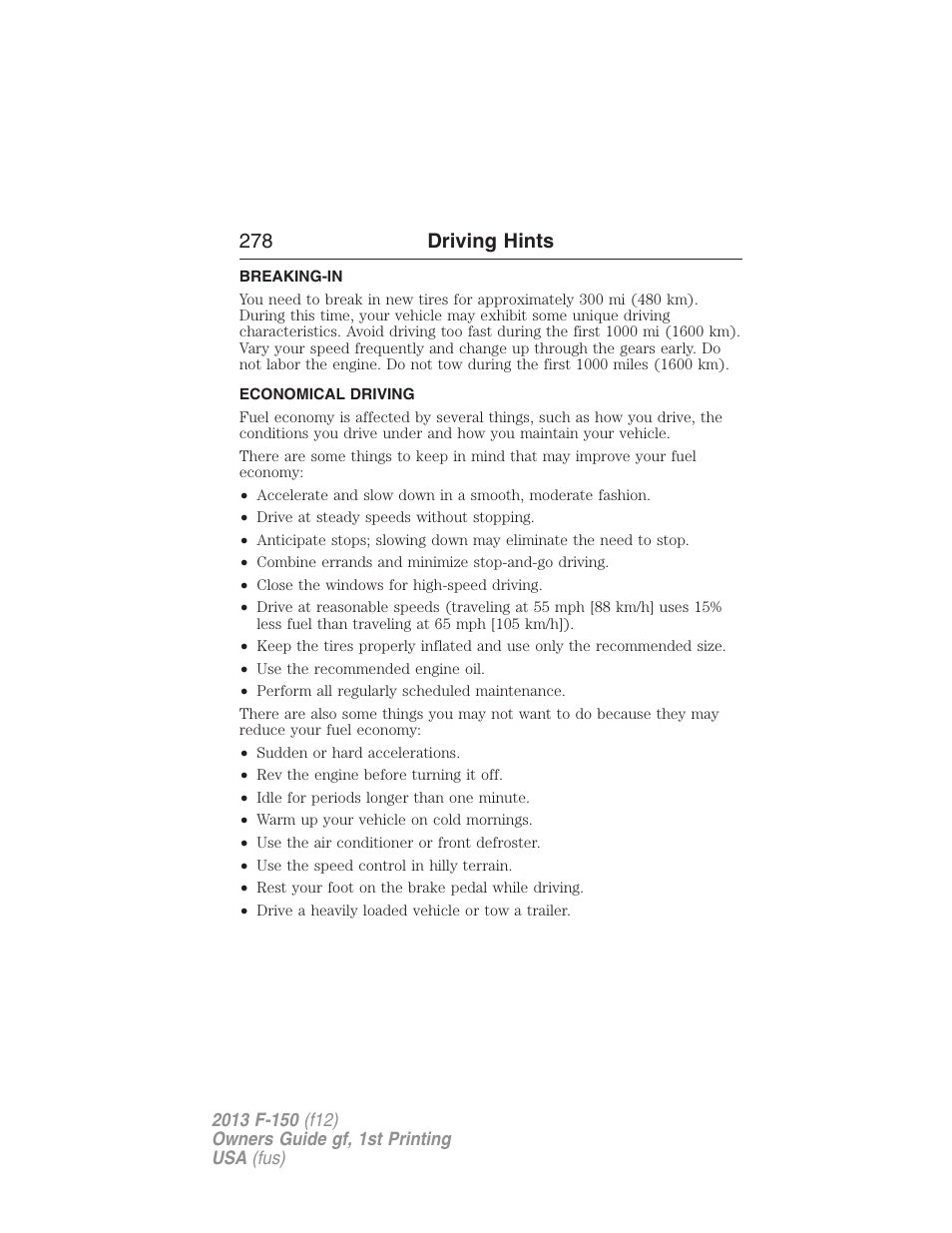 278 Driving Hints

BREAKING-IN

You need to break in new tires for approximately 300 mi (480 km). During this time, your vehicle may exhibit some unique driving characteristics. Avoid driving too fast during the first 1000 mi (1600 km). Vary your speed frequently and change up through the gears early. Do not labor the engine. Do not tow during the first 1000 miles (1600 km).

ECONOMICAL DRIVING

Fuel economy is affected by several things, such as how you drive, the conditions you drive under and how you maintain your vehicle.

There are some things to keep in mind that may improve your fuel economy:

• Accelerate and slow down in a smooth, moderate fashion.
• Drive at steady speeds without stopping.
• Anticipate stops; slowing down may eliminate the need to stop.
• Combine errands and minimize stop-and-go driving.
• Close the windows for high-speed driving.
• Drive at reasonable speeds (traveling at 55 mph [88 km/h] uses 15% less fuel than traveling at 65 mph [105 km/h]).
• Keep the tires properly inflated and use only the recommended size.
• Use the recommended engine oil.
• Perform all regularly scheduled maintenance.

There are also some things you may not want to do because they may reduce your fuel economy:

• Sudden or hard accelerations.
• Rev the engine before turning it off.
• Idle for periods longer than one minute.
• Warm up your vehicle on cold mornings.
• Use the air conditioner or front defroster.
• Use the speed control in hilly terrain.
• Rest your foot on the brake pedal while driving.
• Drive a heavily loaded vehicle or tow a trailer.

2013 F-150 (f12)
Owners Guide gf, 1st Printing
USA (fus)